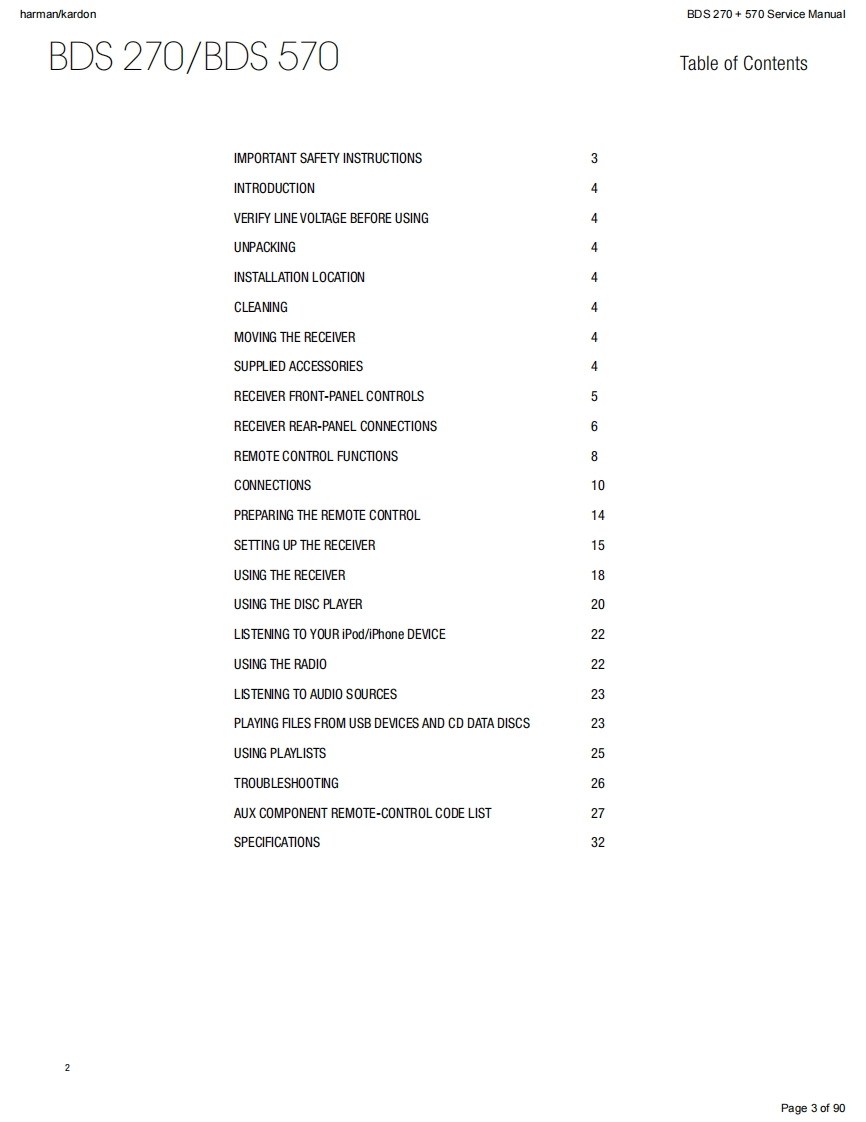 harman/kardon

BDS 270 + 570 Service Manual

BDS 270/BDS 570

Table of Contents

| | |
|---|---|
| IMPORTANT SAFETY INSTRUCTIONS | 3 |
| INTRODUCTION | 4 |
| VERIFY LINE VOLTAGE BEFORE USING | 4 |
| UNPACKING | 4 |
| INSTALLATION LOCATION | 4 |
| CLEANING | 4 |
| MOVING THE RECEIVER | 4 |
| SUPPLIED ACCESSORIES | 4 |
| RECEIVER FRONT-PANEL CONTROLS | 5 |
| RECEIVER REAR-PANEL CONNECTIONS | 6 |
| REMOTE CONTROL FUNCTIONS | 8 |
| CONNECTIONS | 10 |
| PREPARING THE REMOTE CONTROL | 14 |
| SETTING UP THE RECEIVER | 15 |
| USING THE RECEIVER | 18 |
| USING THE DISC PLAYER | 20 |
| LISTENING TO YOUR iPod/iPhone DEVICE | 22 |
| USING THE RADIO | 22 |
| LISTENING TO AUDIO SOURCES | 23 |
| PLAYING FILES FROM USB DEVICES AND CD DATA DISCS | 23 |
| USING PLAYLISTS | 25 |
| TROUBLESHOOTING | 26 |
| AUX COMPONENT REMOTE-CONTROL CODE LIST | 27 |
| SPECIFICATIONS | 32 |

2

Page 3 of 90